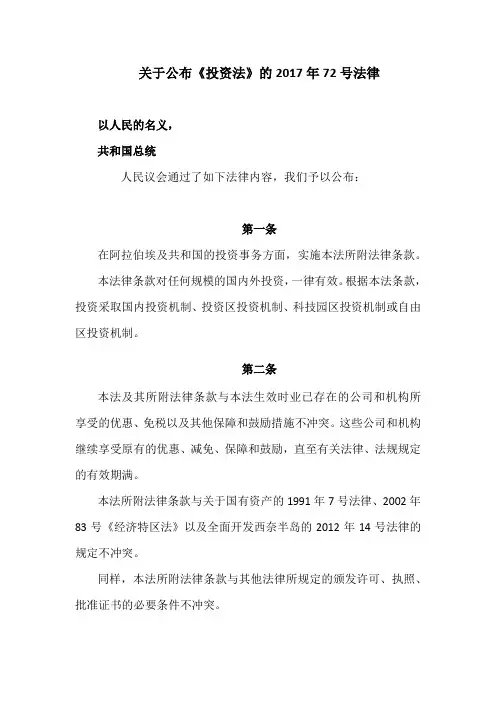 关于公布《投资法》的 2017 年 72 号法律

以人民的名义，

共和国总统

人民议会通过了如下法律内容，我们予以公布：

第一条

在阿拉伯埃及共和国的投资事务方面，实施本法所附法律条款。

本法律条款对任何规模的国内外投资，一律有效。根据本法条款，投资采取国内投资机制、投资区投资机制、科技园区投资机制或自由区投资机制。

第二条

本法及其所附法律条款与本法生效时业已存在的公司和机构所享受的优惠、免税以及其他保障和鼓励措施不冲突。这些公司和机构继续享受原有的优惠、减免、保障和鼓励，直至有关法律、法规规定的有效期满。

本法所附法律条款与关于国有资产的 1991 年 7 号法律、2002 年 83 号《经济特区法》以及全面开发西奈半岛的 2012 年 14 号法律的规定不冲突。

同样，本法所附法律条款与其他法律所规定的颁发许可、执照、批准证书的必要条件不冲突。